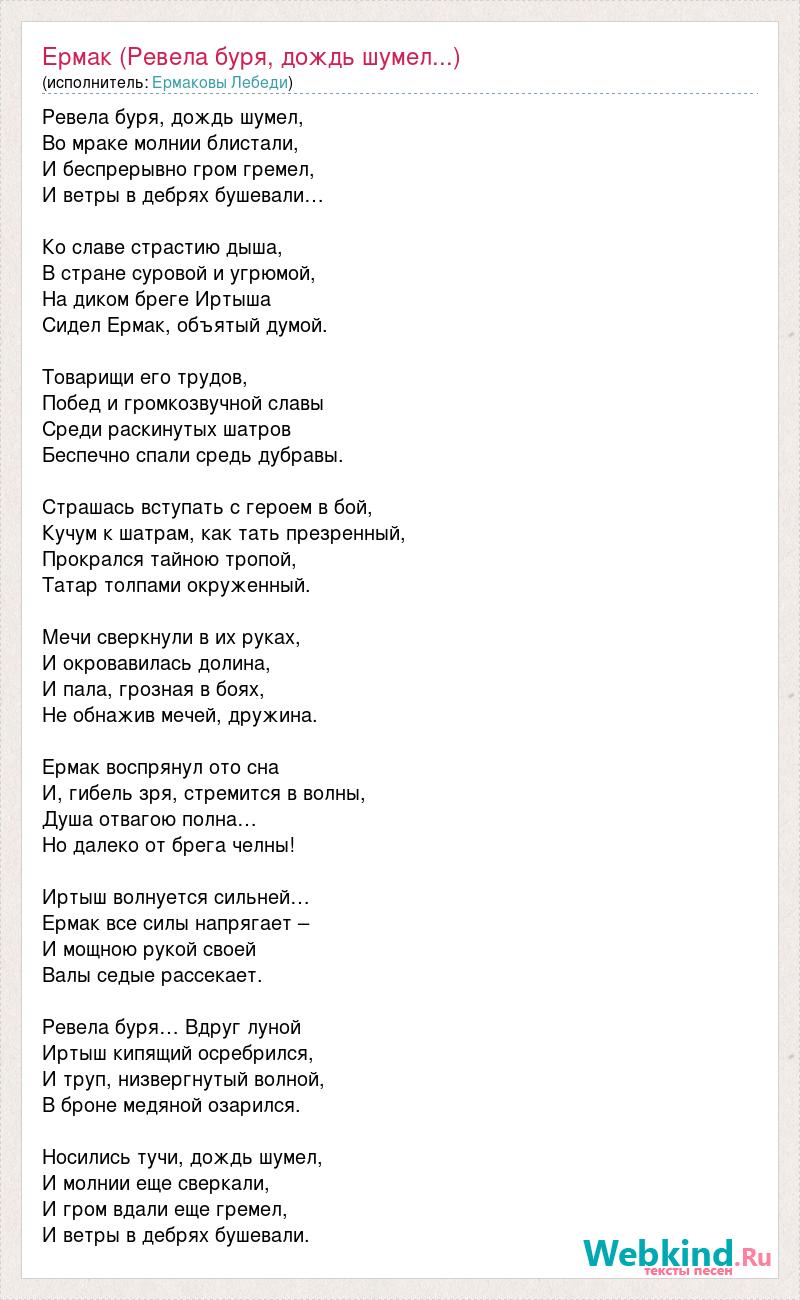 Ермак (Ревела буря, дождь шумел...)
(исполнитель: Ермаковы Лебеди)

Ревела буря, дождь шумел,
Во мраке молнии блистали,
И беспрерывно гром гремел,
И ветры в дебрях бушевали…

Ко славе страстию дыша,
В стране суровой и угрюмой,
На диком бреге Иртыша
Сидел Ермак, объятый думой.

Товарищи его трудов,
Побед и громкозвучной славы
Среди раскинутых шатров
Беспечно спали средь дубравы.

Страшась вступать с героем в бой,
Кучум к шатрам, как тать презренный,
Прокрался тайною тропой,
Татар толпами окруженный.

Мечи сверкнули в их руках,
И окровавилась долина,
И пала, грозная в боях,
Не обнажив мечей, дружина.

Ермак воспрянул ото сна
И, гибель зря, стремится в волны,
Душа отвагою полна…
Но далеко от брега челны!

Иртыш волнуется сильней…
Ермак все силы напрягает –
И мощною рукой своей
Валы седые рассекает.

Ревела буря… Вдруг луной
Иртыш кипящий осребрился,
И труп, низвергнутый волной,
В броне медяной озарился.

Носились тучи, дождь шумел,
И молнии еще сверкали,
И гром вдали еще гремел,
И ветры в дебрях бушевали.

Webkind.Ru
тексты песен